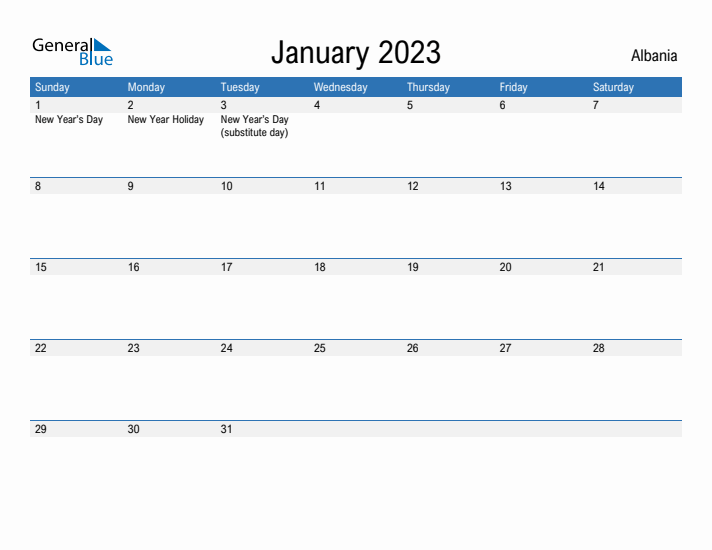 General Blue

January 2023

Albania

| Sunday | Monday | Tuesday | Wednesday | Thursday | Friday | Saturday |
|---|---|---|---|---|---|---|
| 1 New Year's Day | 2 New Year Holiday | 3 New Year's Day (substitute day) | 4 | 5 | 6 | 7 |
| 8 | 9 | 10 | 11 | 12 | 13 | 14 |
| 15 | 16 | 17 | 18 | 19 | 20 | 21 |
| 22 | 23 | 24 | 25 | 26 | 27 | 28 |
| 29 | 30 | 31 | | | | |